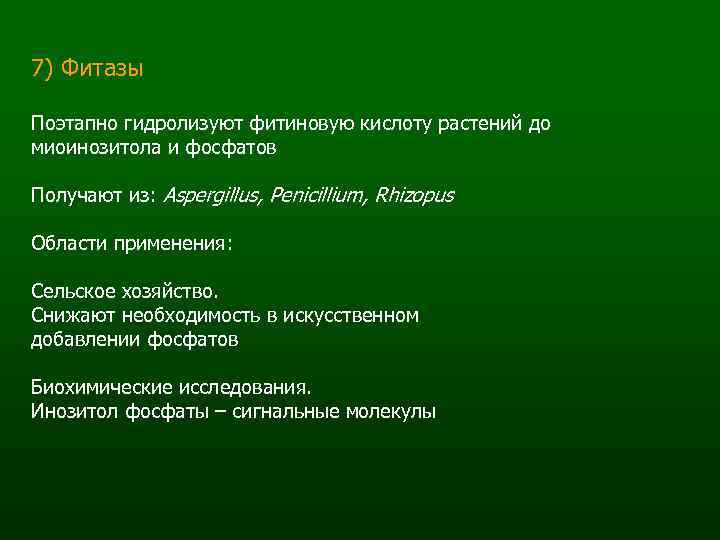 7) Фитазы

Поэтапно гидролизуют фитиновую кислоту растений до миоинозитола и фосфатов

Получают из: Aspergillus, Penicillium, Rhizopus

Области применения:

Сельское хозяйство.
Снижают необходимость в искусственном добавлении фосфатов

Биохимические исследования.
Инозитол фосфаты – сигнальные молекулы